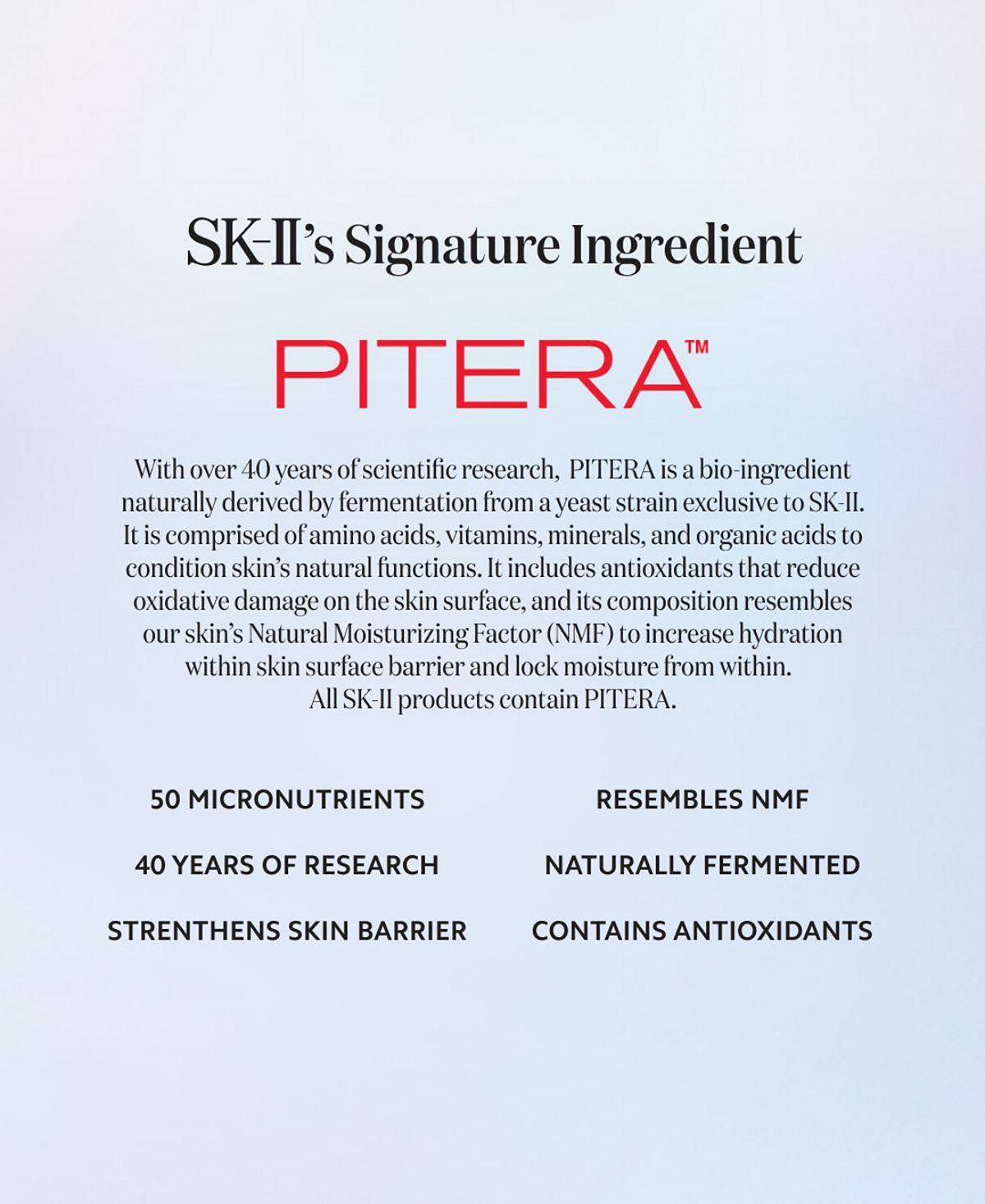 SK-II's Signature Ingredient

PITERA™

With over 40 years of scientific research,  PITERA is a bio-ingredient naturally derived by fermentation from a yeast strain exclusive to SK-II. It is comprised of amino acids, vitamins, minerals, and organic acids to condition skin's natural functions. It includes antioxidants that reduce oxidative damage on the skin surface, and its composition resembles our skin's Natural Moisturizing Factor (NMF) to increase hydration within skin surface barrier and lock moisture from within. All SK-II products contain PITERA.

50 MICRONUTRIENTS

40 YEARS OF RESEARCH

STRENTHENS SKIN BARRIER

RESEMBLES NMF

NATURALLY FERMENTED

CONTAINS ANTIOXIDANTS